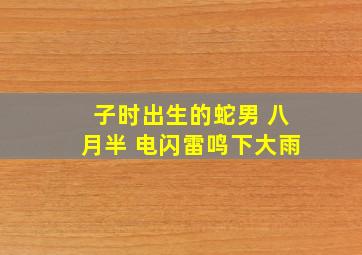 子时出生的蛇男 八月半 电闪雷鸣下大雨